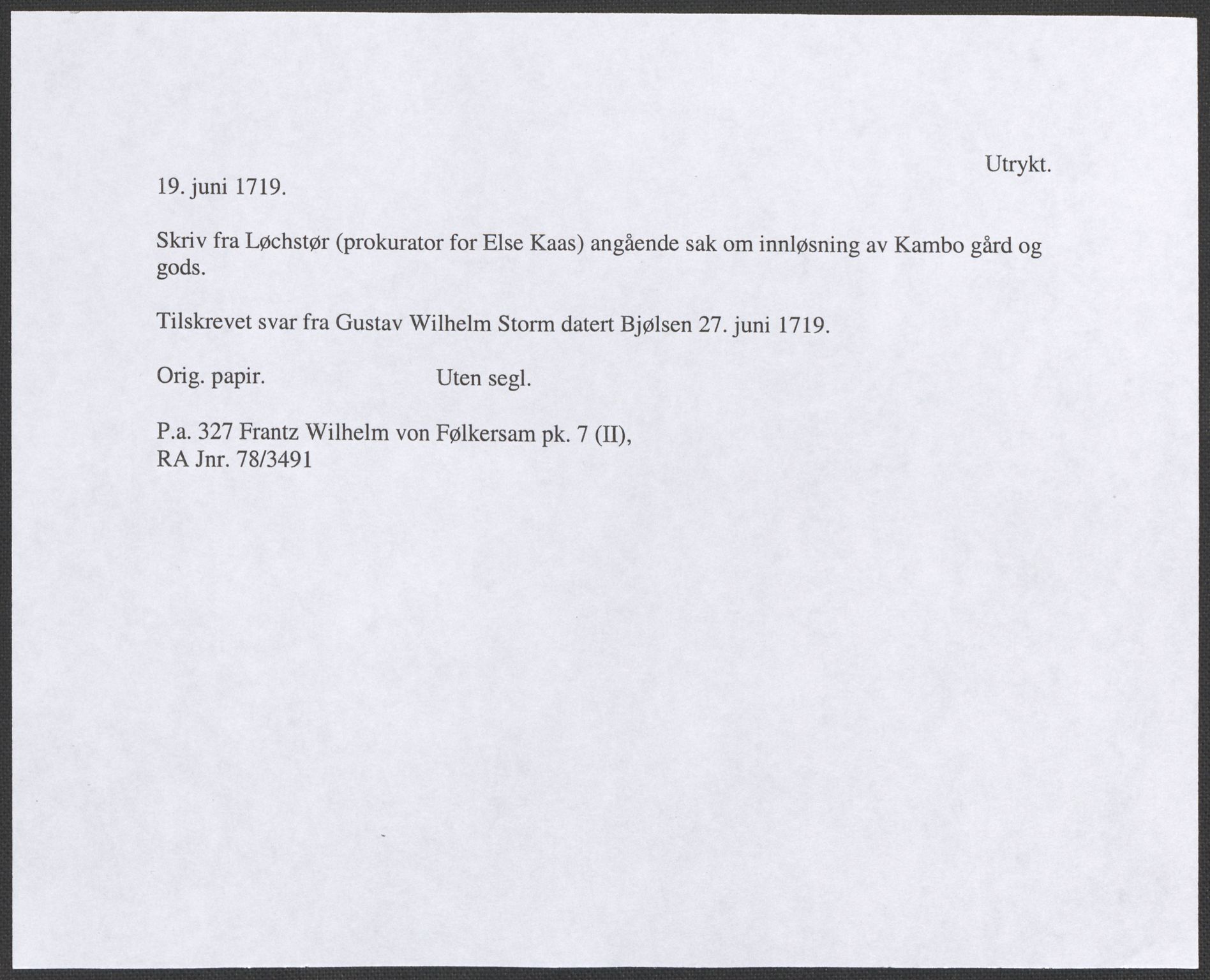 Utrykt.

19. juni 1719.

Skriv fra Løchstør (prokurator for Else Kaas) angående sak om innløsning av Kambo gård og gods.

Tilskrevet svar fra Gustav Wilhelm Storm datert Bjølsen 27. juni 1719.

Orig. papir. Uten segl.

P.a. 327 Frantz Wilhelm von Følkersam pk. 7 (II),
RA Jnr. 78/3491